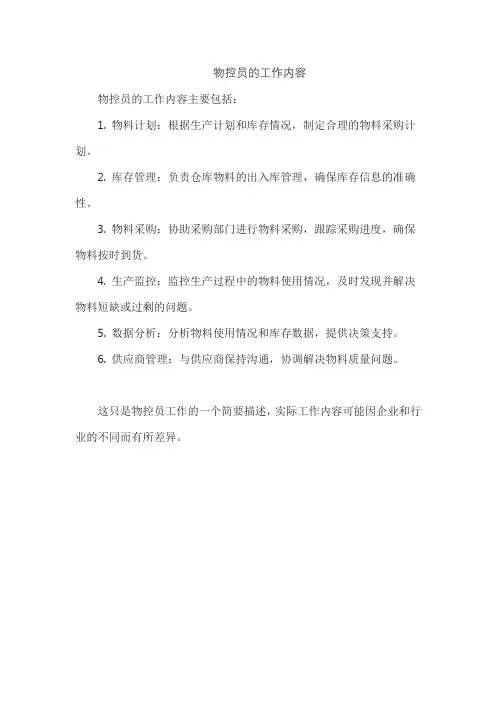 物控员的工作内容

物控员的工作内容主要包括：

1. 物料计划：根据生产计划和库存情况，制定合理的物料采购计划。

2. 库存管理：负责仓库物料的出入库管理，确保库存信息的准确性。

3. 物料采购：协助采购部门进行物料采购，跟踪采购进度，确保物料按时到货。

4. 生产监控：监控生产过程中的物料使用情况，及时发现并解决物料短缺或过剩的问题。

5. 数据分析：分析物料使用情况和库存数据，提供决策支持。

6. 供应商管理：与供应商保持沟通，协调解决物料质量问题。

这只是物控员工作的一个简要描述，实际工作内容可能因企业和行业的不同而有所差异。